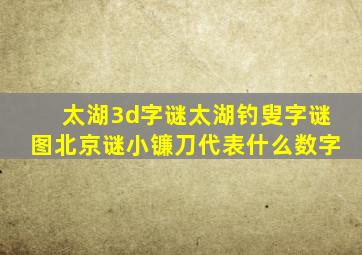 太湖3d字谜太湖钓叟字谜图北京谜小镰刀代表什么数字